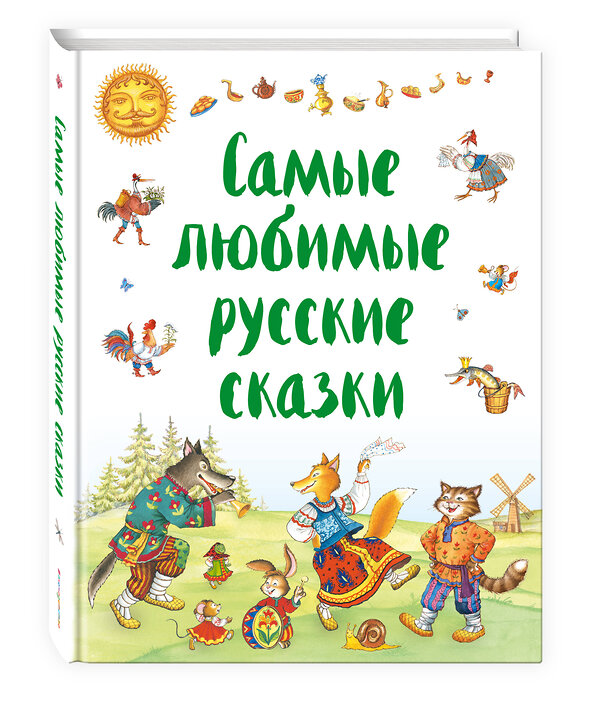 Самые любимые русские сказки

Самые любимые русские сказки